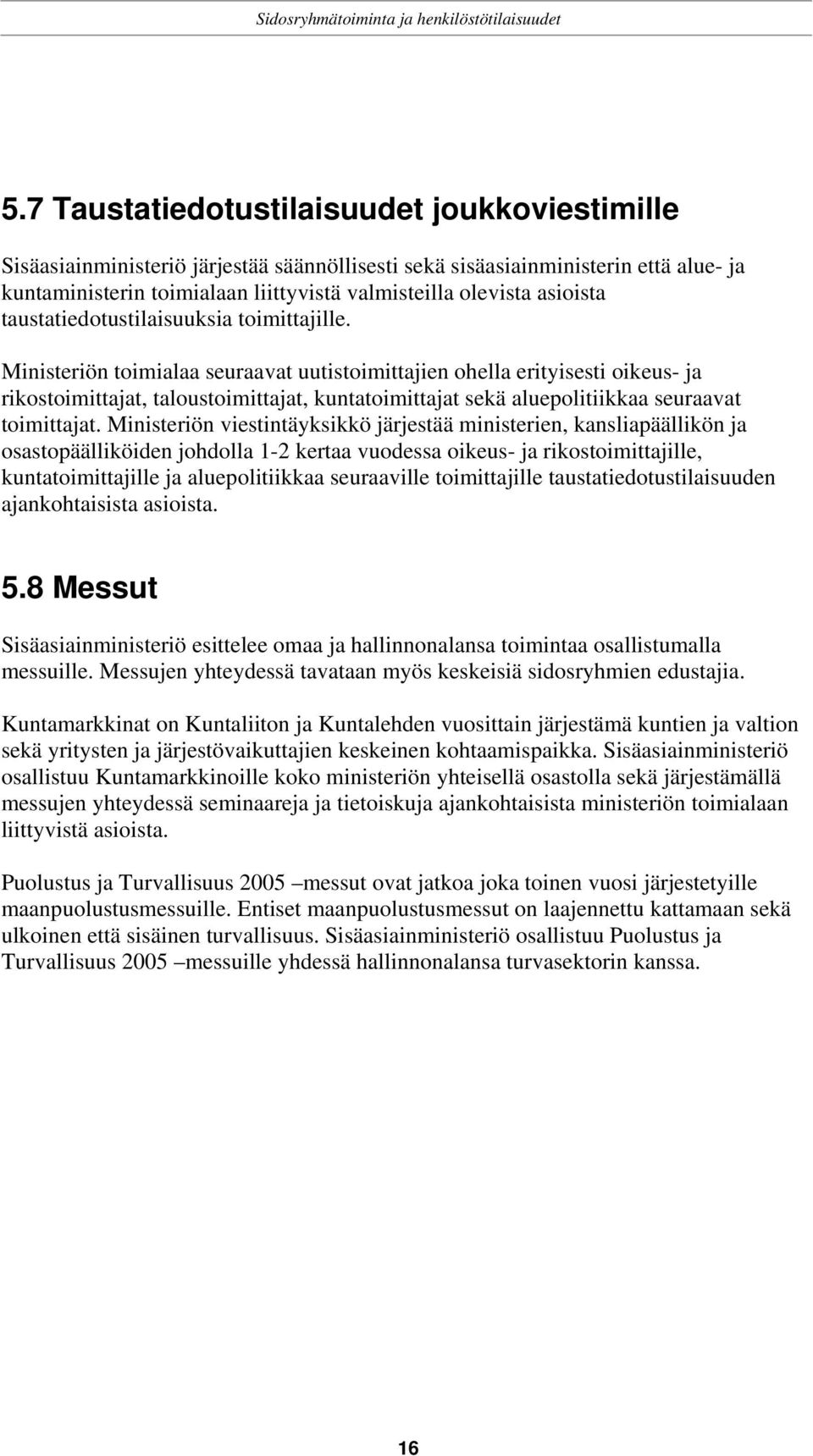 Sidosryhmätoiminta ja henkilöstötilaisuudet

5.7 Taustatiedotustilaisuudet joukkoviestimille

Sisäasiainministeriö järjestää säännöllisesti sekä sisäasiainministerin että alue- ja kuntaministerin toimialaan liittyvistä valmisteilla olevista asioista taustatiedotustilaisuuksia toimittajille.

Ministeriön toimialaa seuraavat uutistoimittajien ohella erityisesti oikeus- ja rikostoimittajat, taloustoimittajat, kuntatoimittajat sekä aluepolitiikkaa seuraavat toimittajat. Ministeriön viestintäyksikkö järjestää ministerien, kansliapäällikön ja osastopäälliköiden johdolla 1-2 kertaa vuodessa oikeus- ja rikostoimittajille, kuntatoimittajille ja aluepolitiikkaa seuraaville toimittajille taustatiedotustilaisuuden ajankohtaisista asioista.

5.8 Messut

Sisäasiainministeriö esittelee omaa ja hallinnonalansa toimintaa osallistumalla messuille. Messujen yhteydessä tavataan myös keskeisiä sidosryhmien edustajia.

Kuntamarkkinat on Kuntaliiton ja Kuntalehden vuosittain järjestämä kuntien ja valtion sekä yritysten ja järjestövaikuttajien keskeinen kohtaamispaikka. Sisäasiainministeriö osallistuu Kuntamarkkinoille koko ministeriön yhteisellä osastolla sekä järjestämällä messujen yhteydessä seminaareja ja tietoiskuja ajankohtaisista ministeriön toimialaan liittyvistä asioista.

Puolustus ja Turvallisuus 2005 –messut ovat jatkoa joka toinen vuosi järjestetyille maanpuolustusmessuille. Entiset maanpuolustusmessut on laajennettu kattamaan sekä ulkoinen että sisäinen turvallisuus. Sisäasiainministeriö osallistuu Puolustus ja Turvallisuus 2005 –messuille yhdessä hallinnonalansa turvasektorin kanssa.

16